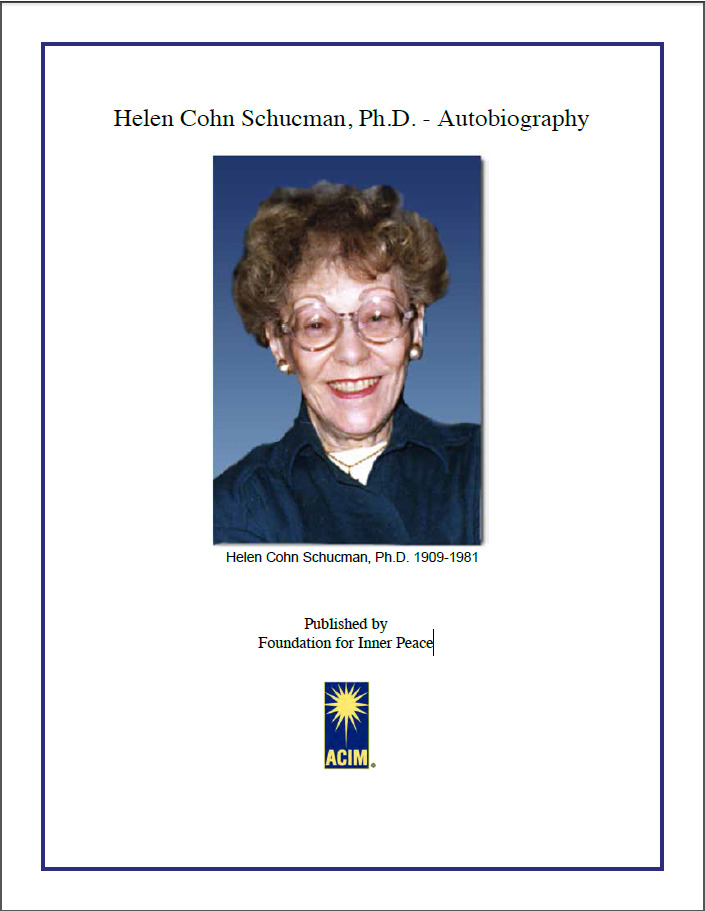 Helen Cohn Schucman, Ph.D. - Autobiography

Helen Cohn Schucman, Ph.D. 1909-1981

Published by
Foundation for Inner Peace

ACIM